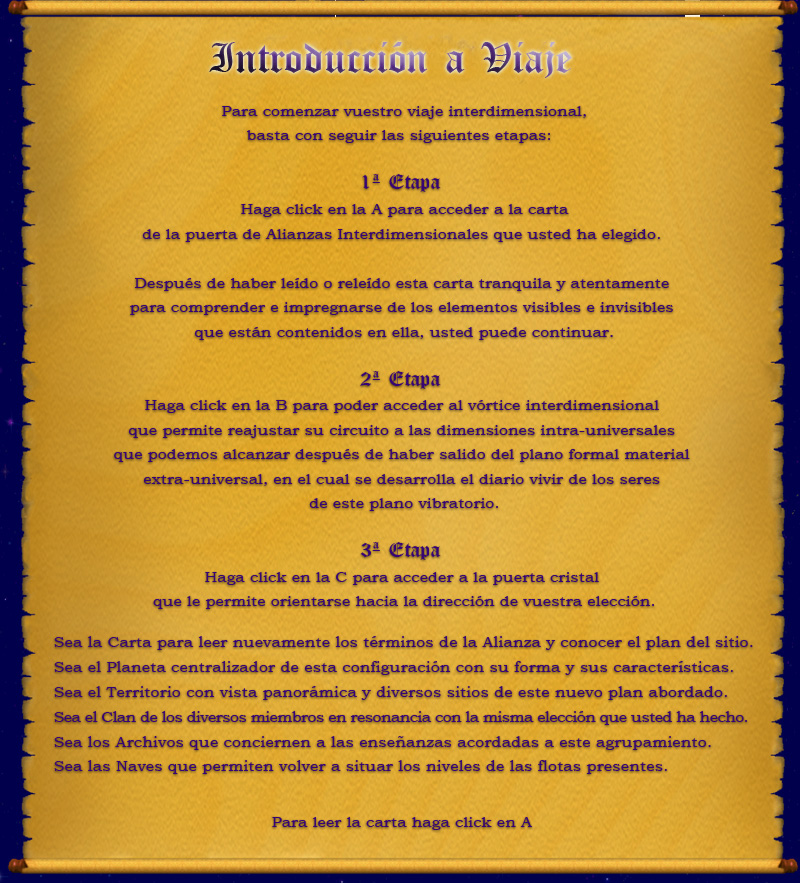 Introducción a Viaje

Para comenzar vuestro viaje interdimensional, basta con seguir las siguientes etapas:

1ª Etapa

Haga click en la A para acceder a la carta de la puerta de Alianzas Interdimensionales que usted ha elegido.

Después de haber leído o releído esta carta tranquila y atentamente para comprender e impregnarse de los elementos visibles e invisibles que están contenidos en ella, usted puede continuar.

2ª Etapa

Haga click en la B para poder acceder al vórtice interdimensional que permite reajustar su circuito a las dimensiones intra-universales que podemos alcanzar después de haber salido del plano formal material extra-universal, en el cual se desarrolla el diario vivir de los seres de este plano vibratorio.

3ª Etapa

Haga click en la C para acceder a la puerta cristal que le permite orientarse hacia la dirección de vuestra elección.

Sea la Carta para leer nuevamente los términos de la Alianza y conocer el plan del sitio.
Sea el Planeta centralizador de esta configuración con su forma y sus características.
Sea el Territorio con vista panorámica y diversos sitios de este nuevo plan abordado.
Sea el Clan de los diversos miembros en resonancia con la misma elección que usted ha hecho.
Sea los Archivos que conciernen a las enseñanzas acordadas a este agrupamiento.
Sea las Naves que permiten volver a situar los niveles de las flotas presentes.

Para leer la carta haga click en A